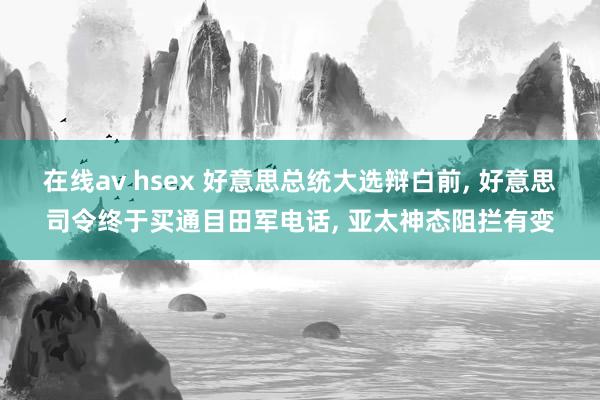 在线av hsex 好意思总统大选辩白前, 好意思司令终于买通目田军电话, 亚太神态阻拦有变